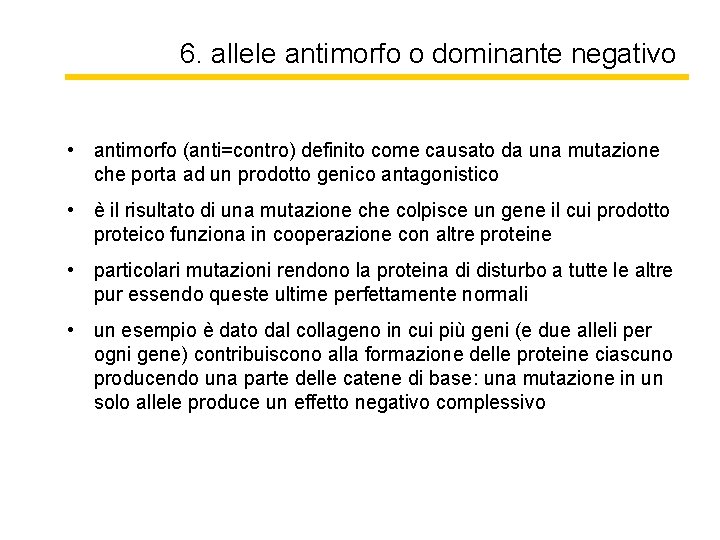 6. allele antimorfo o dominante negativo

• antimorfo (anti=contro) definito come causato da una mutazione che porta ad un prodotto genico antagonistico

• è il risultato di una mutazione che colpisce un gene il cui prodotto proteico funziona in cooperazione con altre proteine

• particolari mutazioni rendono la proteina di disturbo a tutte le altre pur essendo queste ultime perfettamente normali

• un esempio è dato dal collageno in cui più geni (e due alleli per ogni gene) contribuiscono alla formazione delle proteine ciascuno producendo una parte delle catene di base: una mutazione in un solo allele produce un effetto negativo complessivo